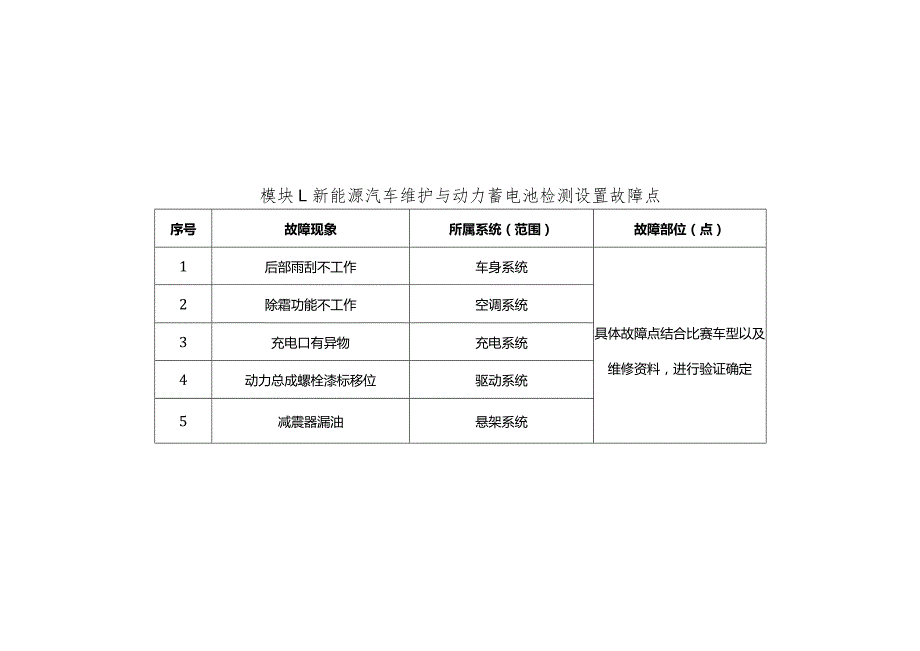 模块L新能源汽车维护与动力蓄电池检测设置故障点

| 序号 | 故障现象 | 所属系统（范围） | 故障部位（点） |
|---|---|---|---|
| 1 | 后部雨刮不工作 | 车身系统 | 具体故障点结合比赛车型以及维修资料，进行验证确定 |
| 2 | 除霜功能不工作 | 空调系统 | |
| 3 | 充电口有异物 | 充电系统 | |
| 4 | 动力总成螺栓漆标移位 | 驱动系统 | |
| 5 | 减震器漏油 | 悬架系统 | |